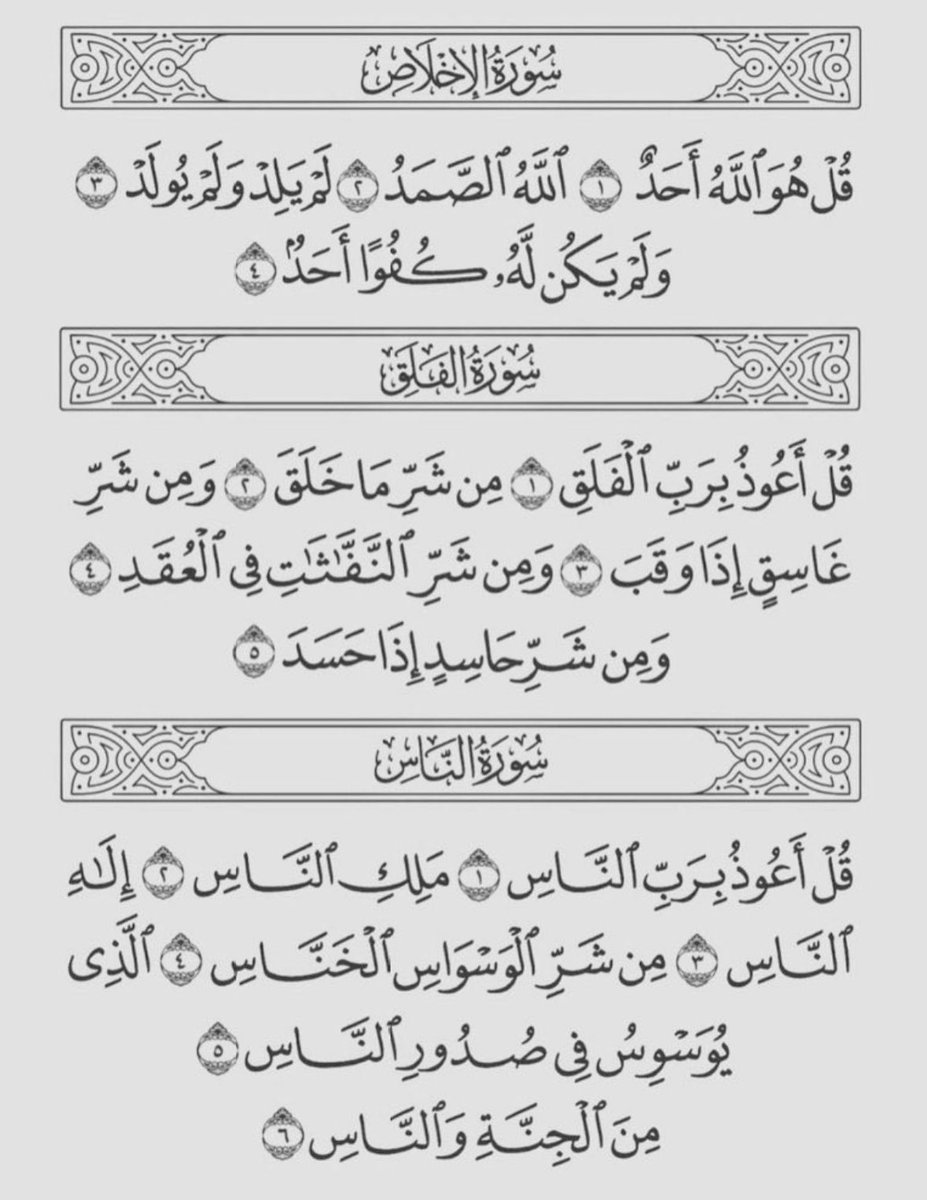 سُورَةُ الإِخْلَاصِ

قُلْ هُوَ ٱللَّهُ أَحَدٌ ١ ٱللَّهُ ٱلصَّمَدُ ٢ لَمْ يَلِدْ وَلَمْ يُولَدْ ٣ وَلَمْ يَكُن لَّهُۥ كُفُوًا أَحَدٌۢ ٤

سُورَةُ الفَلَقِ

قُلْ أَعُوذُ بِرَبِّ ٱلْفَلَقِ ١ مِن شَرِّ مَا خَلَقَ ٢ وَمِن شَرِّ غَاسِقٍ إِذَا وَقَبَ ٣ وَمِن شَرِّ ٱلنَّفَّٰثَٰتِ فِى ٱلْعُقَدِ ٤ وَمِن شَرِّ حَاسِدٍ إِذَا حَسَدَ ٥

سُورَةُ النَّاسِ

قُلْ أَعُوذُ بِرَبِّ ٱلنَّاسِ ١ مَلِكِ ٱلنَّاسِ ٢ إِلَٰهِ ٱلنَّاسِ ٣ مِن شَرِّ ٱلْوَسْوَاسِ ٱلْخَنَّاسِ ٤ ٱلَّذِى يُوَسْوِسُ فِى صُدُورِ ٱلنَّاسِ ٥ مِنَ ٱلْجِنَّةِ وَٱلنَّاسِ ٦